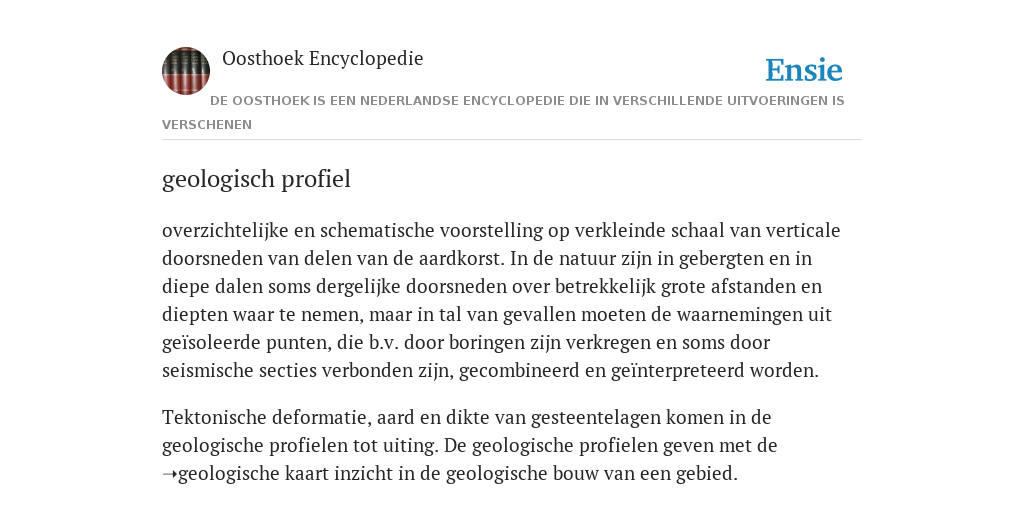 Oosthoek Encyclopedie

Ensie

DE OOSTHOEK IS EEN NEDERLANDSE ENCYCLOPEDIE DIE IN VERSCHILLENDE UITVOERINGEN IS VERSCHENEN

geologisch profiel

overzichtelijke en schematische voorstelling op verkleinde schaal van verticale doorsneden van delen van de aardkorst. In de natuur zijn in gebergten en in diepe dalen soms dergelijke doorsneden over betrekkelijk grote afstanden en diepten waar te nemen, maar in tal van gevallen moeten de waarnemingen uit geïsoleerde punten, die b.v. door boringen zijn verkregen en soms door seismische secties verbonden zijn, gecombineerd en geïnterpreteerd worden.

Tektonische deformatie, aard en dikte van gesteentelagen komen in de geologische profielen tot uiting. De geologische profielen geven met de ➝geologische kaart inzicht in de geologische bouw van een gebied.